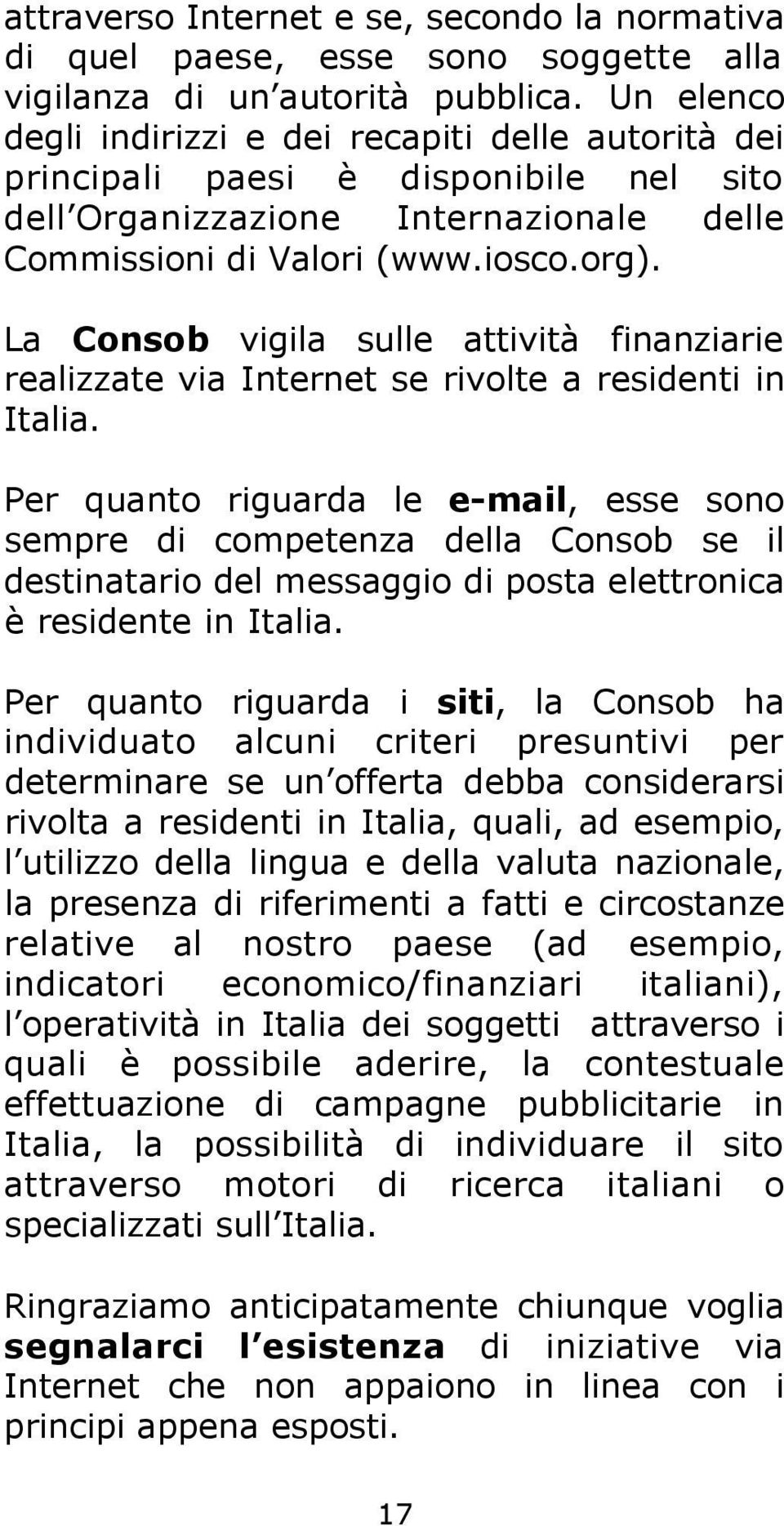 attraverso Internet e se, secondo la normativa di quel paese, esse sono soggette alla vigilanza di un autorità pubblica. Un elenco degli indirizzi e dei recapiti delle autorità dei principali paesi è disponibile nel sito dell Organizzazione Internazionale delle Commissioni di Valori (www.iosco.org).

La Consob vigila sulle attività finanziarie realizzate via Internet se rivolte a residenti in Italia.

Per quanto riguarda le e-mail, esse sono sempre di competenza della Consob se il destinatario del messaggio di posta elettronica è residente in Italia.

Per quanto riguarda i siti, la Consob ha individuato alcuni criteri presuntivi per determinare se un offerta debba considerarsi rivolta a residenti in Italia, quali, ad esempio, l utilizzo della lingua e della valuta nazionale, la presenza di riferimenti a fatti e circostanze relative al nostro paese (ad esempio, indicatori economico/finanziari italiani), l operatività in Italia dei soggetti attraverso i quali è possibile aderire, la contestuale effettuazione di campagne pubblicitarie in Italia, la possibilità di individuare il sito attraverso motori di ricerca italiani o specializzati sull Italia.

Ringraziamo anticipatamente chiunque voglia segnalarci l esistenza di iniziative via Internet che non appaiono in linea con i principi appena esposti.

17